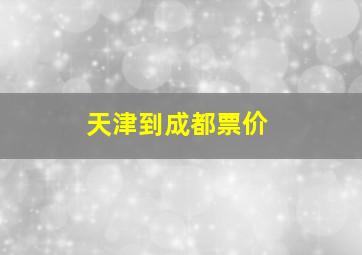 天津到成都票价